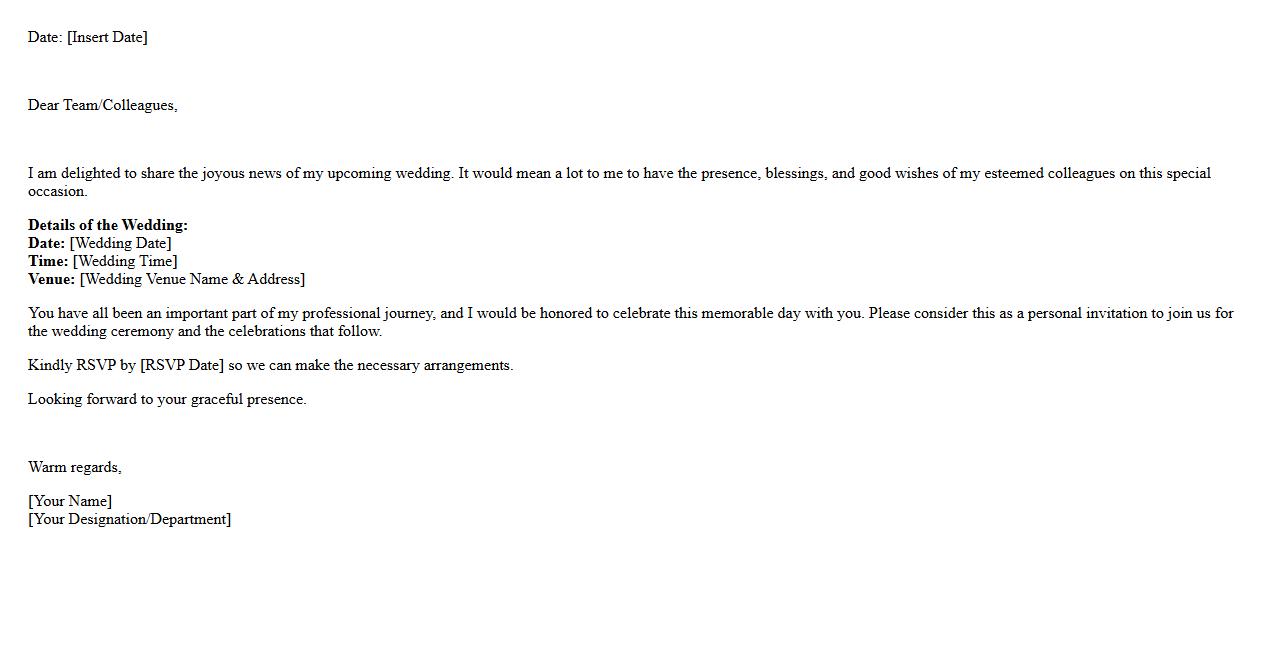 Date: [Insert Date]

Dear Team/Colleagues,

I am delighted to share the joyous news of my upcoming wedding. It would mean a lot to me to have the presence, blessings, and good wishes of my esteemed colleagues on this special occasion.

Details of the Wedding:
Date: [Wedding Date]
Time: [Wedding Time]
Venue: [Wedding Venue Name & Address]

You have all been an important part of my professional journey, and I would be honored to celebrate this memorable day with you. Please consider this as a personal invitation to join us for the wedding ceremony and the celebrations that follow.

Kindly RSVP by [RSVP Date] so we can make the necessary arrangements.

Looking forward to your graceful presence.

Warm regards,

[Your Name]
[Your Designation/Department]